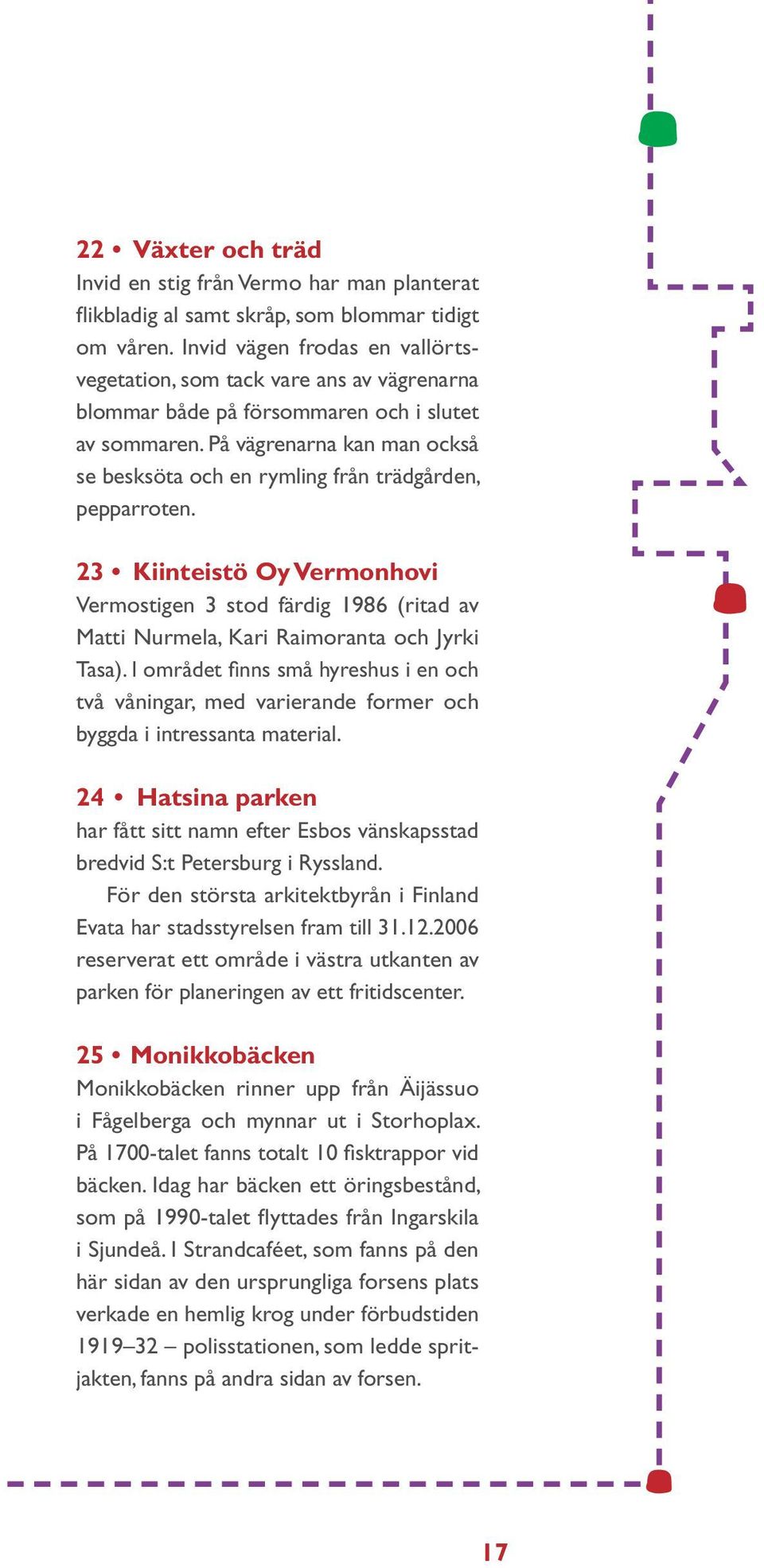 22 • Växter och träd
Invid en stig från Vermo har man planterat flikbladig al samt skråp, som blommar tidigt om våren. Invid vägen frodas en vallörtsvegetation, som tack vare ans av vägrenarna blommar både på försommaren och i slutet av sommaren. På vägrenarna kan man också se besksöta och en rymling från trädgården, pepparroten.

23 • Kiinteistö Oy Vermonhovi
Vermostigen 3 stod färdig 1986 (ritad av Matti Nurmela, Kari Raimoranta och Jyrki Tasa). I området finns små hyreshus i en och två våningar, med varierande former och byggda i intressanta material.

24 • Hatsina parken
har fått sitt namn efter Esbos vänskapsstad bredvid S:t Petersburg i Ryssland.

För den största arkitektbyrån i Finland Evata har stadsstyrelsen fram till 31.12.2006 reserverat ett område i västra utkanten av parken för planeringen av ett fritidscenter.

25 • Monikkobäcken
Monikkobäcken rinner upp från Äijässuo i Fågelberga och mynnar ut i Storhoplax. På 1700-talet fanns totalt 10 fisktrappor vid bäcken. Idag har bäcken ett öringsbestånd, som på 1990-talet flyttades från Ingarskila i Sjundeå. I Strandcaféet, som fanns på den här sidan av den ursprungliga forsens plats verkade en hemlig krog under förbudstiden 1919–32 – polisstationen, som ledde spritjakten, fanns på andra sidan av forsen.

17